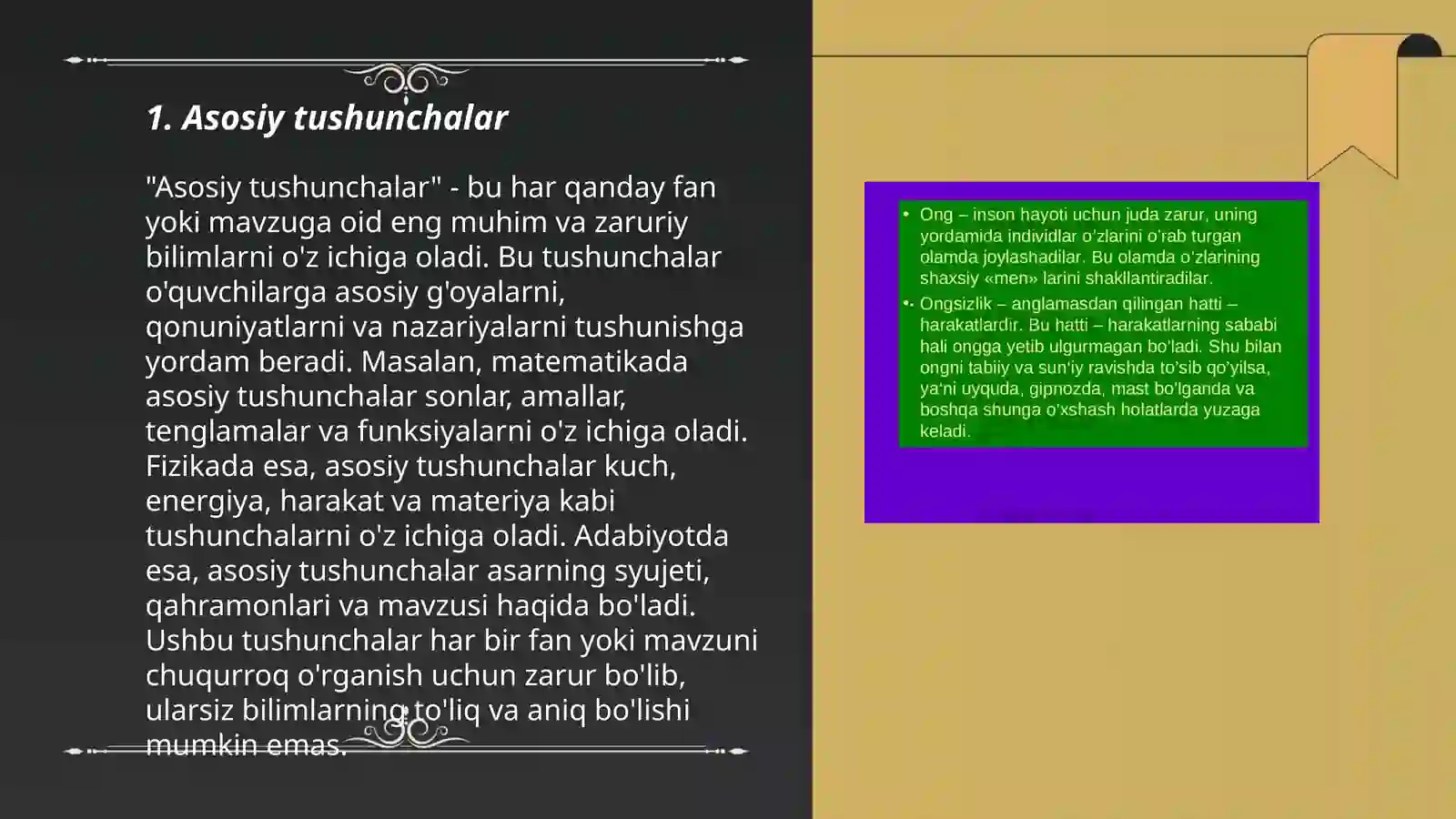 1. Asosiy tushunchalar

"Asosiy tushunchalar" - bu har qanday fan yoki mavzuga oid eng muhim va zaruriy bilimlarni o'z ichiga oladi. Bu tushunchalar o'quvchilarga asosiy g'oyalarni, qonuniyatlarni va nazariyalarni tushunishga yordam beradi. Masalan, matematikada asosiy tushunchalar sonlar, amallar, tenglamalar va funksiyalarni o'z ichiga oladi. Fizikada esa, asosiy tushunchalar kuch, energiya, harakat va materiya kabi tushunchalarni o'z ichiga oladi. Adabiyotda esa, asosiy tushunchalar asarning syujeti, qahramonlari va mavzusi haqida bo'ladi. Ushbu tushunchalar har bir fan yoki mavzuni chuqurroq o'rganish uchun zarur bo'lib, ularsiz bilimlarning to'liq va aniq bo'lishi mumkin emas.

• Ong – inson hayoti uchun juda zarur, uning yordamida individlar o'zlarini o'rab turgan olamda joylashadilar. Bu olamda o'zlarining shaxsiy «men» larini shakllantiradilar.

• Ongsizlik – anglamasdan qilingan hatti – harakatlardir. Bu hatti – harakatlarning sababi hali ongga yetib ulgurmagan bo'ladi. Shu bilan ongni tabiiy va sun'iy ravishda to'sib qo'yilsa, ya'ni uyquda, gipnozda, mast bo'lganda va boshqa shunga o'xshash holatlarda yuzaga keladi.